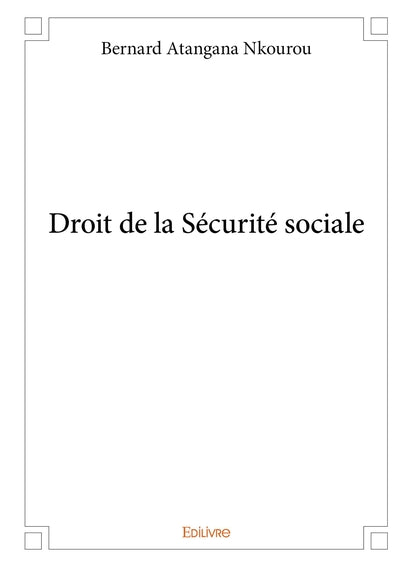 Bernard Atangana Nkourou

Droit de la Sécurité sociale

Edilivre